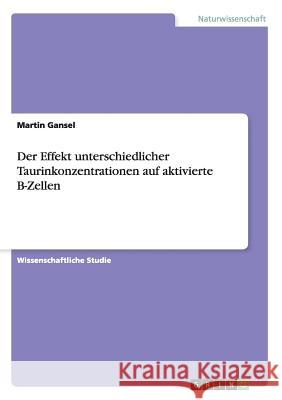 Naturwissenschaft

Martin Gansel

Der Effekt unterschiedlicher Taurinkonzentrationen auf aktivierte B-Zellen

Wissenschaftliche Studie

Kraina Książek